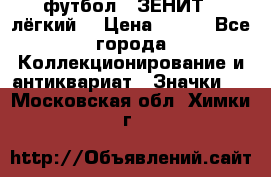 футбол ЗЕНИТ лёгкий Цена Все города Коллекционирование и антиквариат Значки

Московская обл Химки г

http://Объявлений.сайт